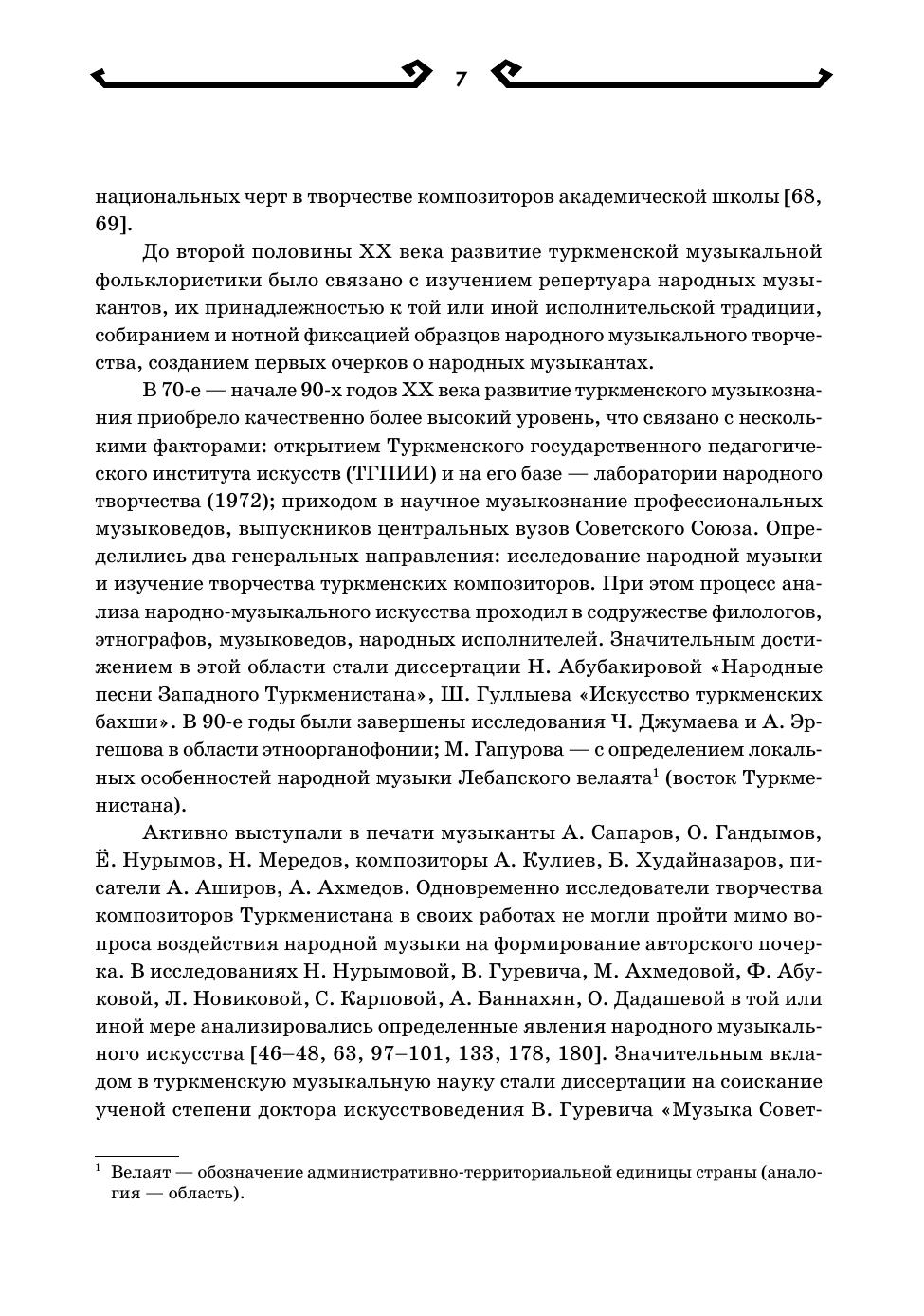 7

национальных черт в творчестве композиторов академической школы [68, 69].

До второй половины XX века развитие туркменской музыкальной фольклористики было связано с изучением репертуара народных музыкантов, их принадлежностью к той или иной исполнительской традиции, собиранием и нотной фиксацией образцов народного музыкального творчества, созданием первых очерков о народных музыкантах.

В 70-е — начале 90-х годов XX века развитие туркменского музыкознания приобрело качественно более высокий уровень, что связано с несколькими факторами: открытием Туркменского государственного педагогического института искусств (ТГПИИ) и на его базе — лаборатории народного творчества (1972); приходом в научное музыкознание профессиональных музыковедов, выпускников центральных вузов Советского Союза. Определились два генеральных направления: исследование народной музыки и изучение творчества туркменских композиторов. При этом процесс анализа народно-музыкального искусства проходил в содружестве филологов, этнографов, музыковедов, народных исполнителей. Значительным достижением в этой области стали диссертации Н. Абубакировой «Народные песни Западного Туркменистана», Ш. Гуллыева «Искусство туркменских бахши». В 90-е годы были завершены исследования Ч. Джумаева и А. Эргешова в области этноорганофонии; М. Гапурова — с определением локальных особенностей народной музыки Лебапского велаята$^1$ (восток Туркменистана).

Активно выступали в печати музыканты А. Сапаров, О. Гандымов, Ё. Нурымов, Н. Мередов, композиторы А. Кулиев, Б. Худайназаров, писатели А. Аширов, А. Ахмедов. Одновременно исследователи творчества композиторов Туркменистана в своих работах не могли пройти мимо вопроса воздействия народной музыки на формирование авторского почерка. В исследованиях Н. Нурымовой, В. Гуревича, М. Ахмедовой, Ф. Абуковой, Л. Новиковой, С. Карповой, А. Баннахян, О. Дадашевой в той или иной мере анализировались определенные явления народного музыкального искусства [46–48, 63, 97–101, 133, 178, 180]. Значительным вкладом в туркменскую музыкальную науку стали диссертации на соискание ученой степени доктора искусствоведения В. Гуревича «Музыка Совет-

$^1$ Велаят — обозначение административно-территориальной единицы страны (аналогия — область).